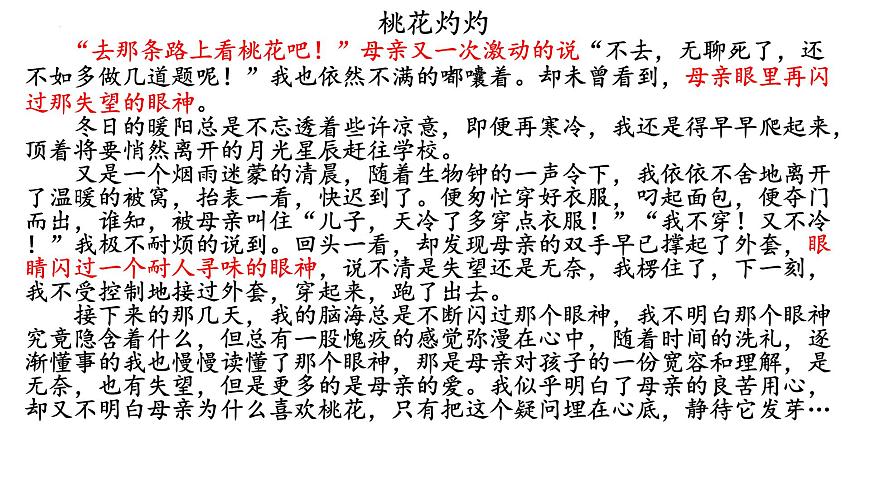 桃花灼灼

“去那条路上看桃花吧！”母亲又一次激动的说“不去，无聊死了，还不如多做几道题呢！”我也依然不满的嘟囔着。却未曾看到，母亲眼里再闪过那失望的眼神。

冬日的暖阳总是不忘透着些许凉意，即便再寒冷，我还是得早早爬起来，顶着将要悄然离开的月光星辰赶往学校。

又是一个烟雨迷蒙的清晨，随着生物钟的一声令下，我依依不舍地离开了温暖的被窝，抬表一看，快迟到了。便匆忙穿好衣服，叼起面包，便夺门而出，谁知，被母亲叫住“儿子，天冷了多穿点衣服！”“我不穿！又不冷！”我极不耐烦的说到。回头一看，却发现母亲的双手早已撑起了外套，眼睛闪过一个耐人寻味的眼神，说不清是失望还是无奈，我楞住了，下一刻，我不受控制地接过外套，穿起来，跑了出去。

接下来的那几天，我的脑海总是不断闪过那个眼神，我不明白那个眼神究竟隐含着什么，但总有一股愧疚的感觉弥漫在心中，随着时间的洗礼，逐渐懂事的我也慢慢读懂了那个眼神，那是母亲对孩子的一份宽容和理解，是无奈，也有失望，但是更多的是母亲的爱。我似乎明白了母亲的良苦用心，却又不明白母亲为什么喜欢桃花，只有把这个疑问埋在心底，静待它发芽…